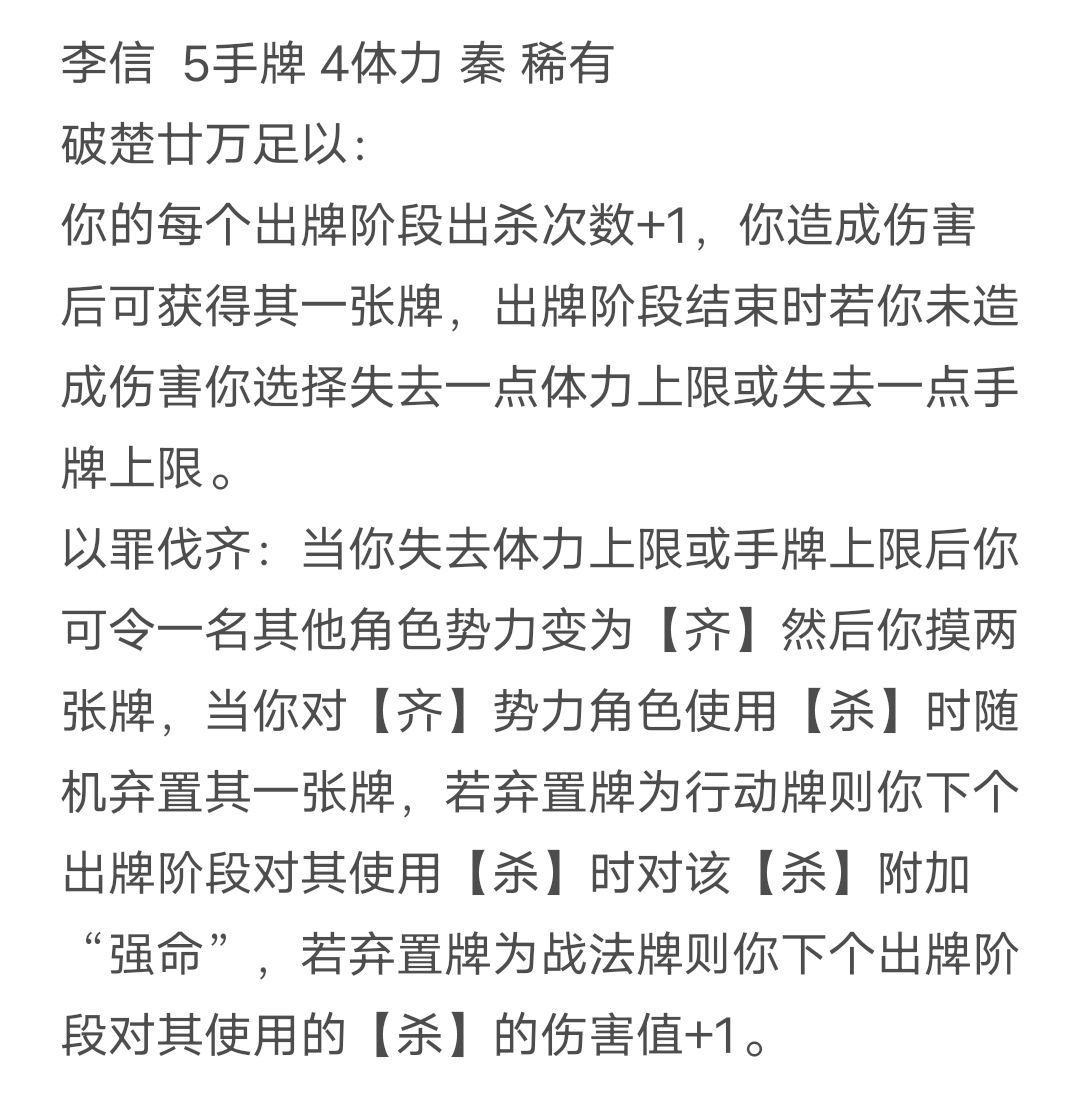 李信 5手牌 4体力 秦 稀有
破楚廿万足以:
你的每个出牌阶段出杀次数+1，你造成伤害后可获得其一张牌，出牌阶段结束时若你未造成伤害你选择失去一点体力上限或失去一点手牌上限。
以罪伐齐：当你失去体力上限或手牌上限后你可令一名其他角色势力变为【齐】然后你摸两张牌，当你对【齐】势力角色使用【杀】时随机弃置其一张牌，若弃置牌为行动牌则你下个出牌阶段对其使用【杀】时对该【杀】附加“强命”，若弃置牌为战法牌则你下个出牌阶段对其使用的【杀】的伤害值+1。